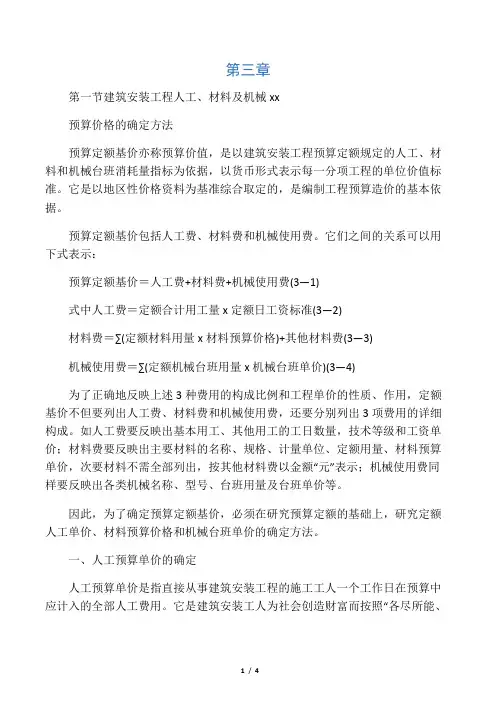 第三章

第一节建筑安装工程人工、材料及机械 xx

预算价格的确定方法

预算定额基价亦称预算价值，是以建筑安装工程预算定额规定的人工、材料和机械台班消耗量指标为依据，以货币形式表示每一分项工程的单位价值标准。它是以地区性价格资料为基准综合取定的，是编制工程预算造价的基本依据。

预算定额基价包括人工费、材料费和机械使用费。它们之间的关系可以用下式表示：

预算定额基价＝人工费+材料费+机械使用费(3—1)

式中人工费＝定额合计用工量 x 定额日工资标准(3—2)

材料费＝∑(定额材料用量 x 材料预算价格)+其他材料费(3—3)

机械使用费＝∑(定额机械台班用量 x 机械台班单价)(3—4)

为了正确地反映上述 3 种费用的构成比例和工程单价的性质、作用，定额基价不但要列出人工费、材料费和机械使用费，还要分别列出 3 项费用的详细构成。如人工费要反映出基本用工、其他用工的工日数量，技术等级和工资单价；材料费要反映出主要材料的名称、规格、计量单位、定额用量、材料预算单价，次要材料不需全部列出，按其他材料费以金额“元”表示；机械使用费同样要反映出各类机械名称、型号、台班用量及台班单价等。

因此，为了确定预算定额基价，必须在研究预算定额的基础上，研究定额人工单价、材料预算价格和机械台班单价的确定方法。

一、人工预算单价的确定

人工预算单价是指直接从事建筑安装工程的施工工人一个工作日在预算中应计入的全部人工费用。它是建筑安装工人为社会创造财富而按照“各尽所能、

1 / 4